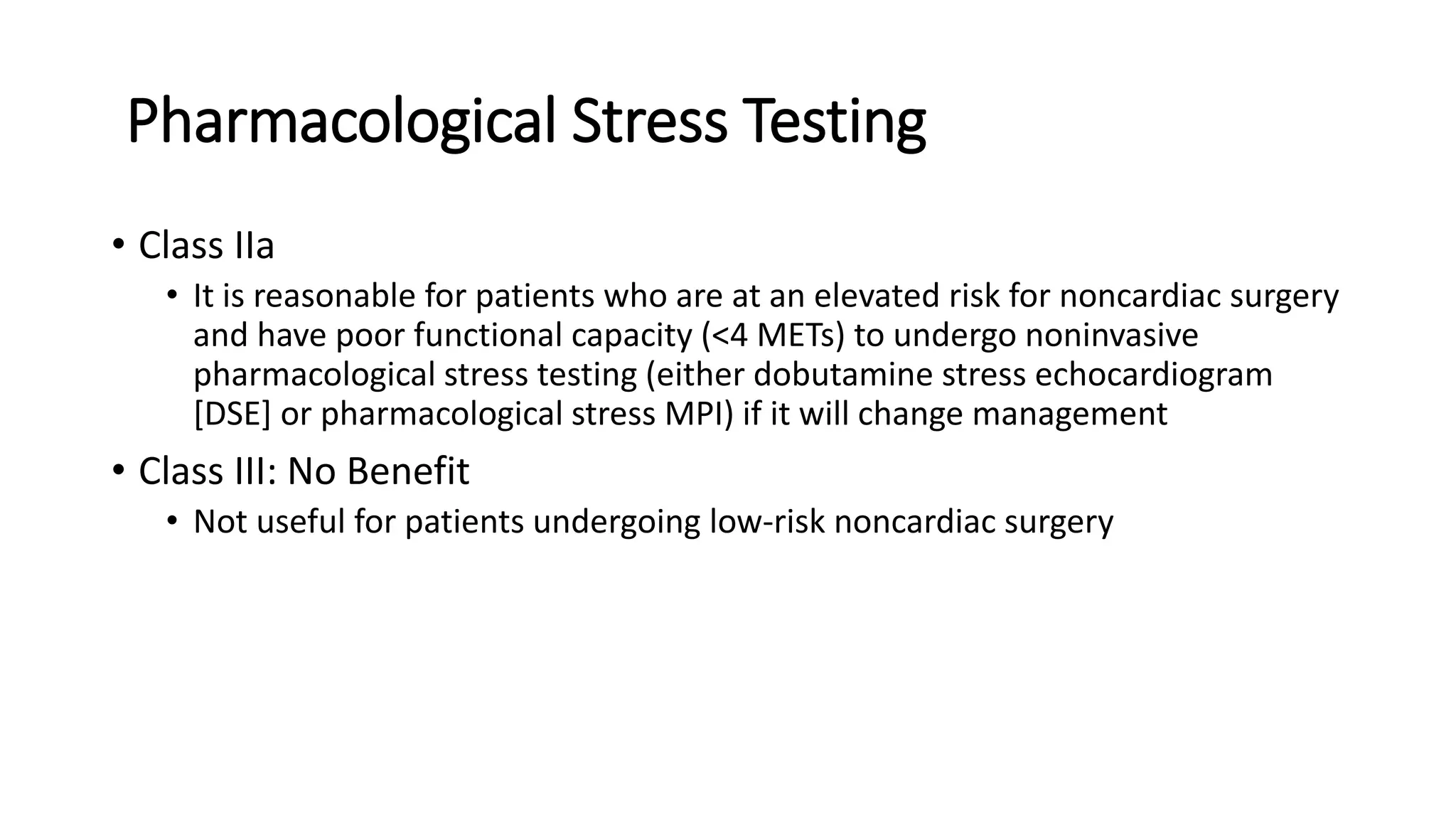 Pharmacological Stress Testing

• Class IIa
  • It is reasonable for patients who are at an elevated risk for noncardiac surgery and have poor functional capacity (<4 METs) to undergo noninvasive pharmacological stress testing (either dobutamine stress echocardiogram [DSE] or pharmacological stress MPI) if it will change management
• Class III: No Benefit
  • Not useful for patients undergoing low-risk noncardiac surgery